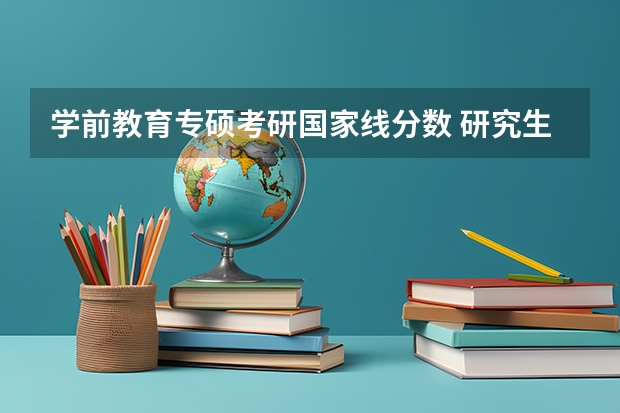 学前教育专硕考研国家线分数 研究生